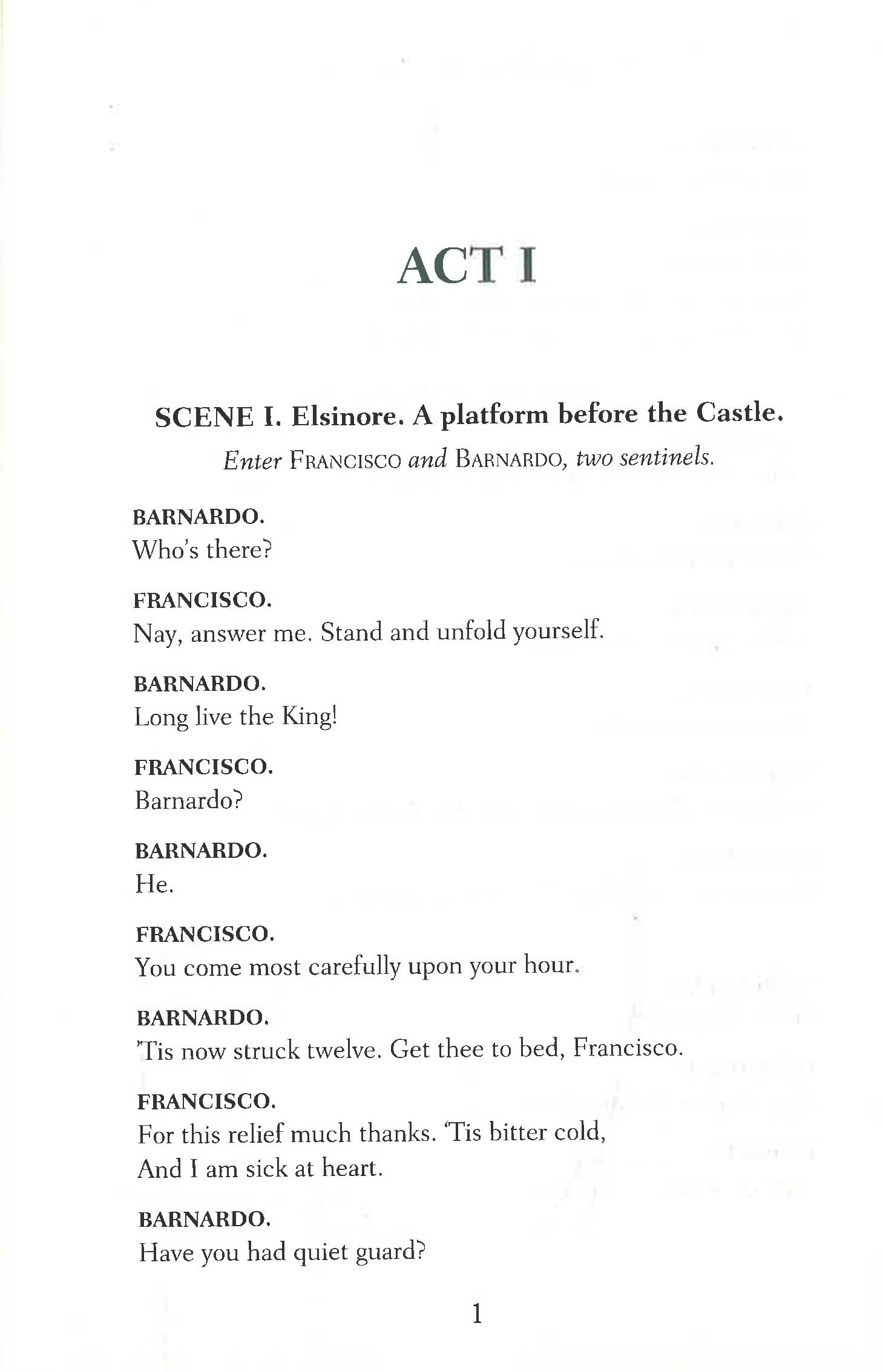 ACT I

SCENE I. Elsinore. A platform before the Castle.

Enter FRANCISCO and BARNARDO, two sentinels.

BARNARDO.
Who's there?

FRANCISCO.
Nay, answer me. Stand and unfold yourself.

BARNARDO.
Long live the King!

FRANCISCO.
Barnardo?

BARNARDO.
He.

FRANCISCO.
You come most carefully upon your hour.

BARNARDO.
'Tis now struck twelve. Get thee to bed, Francisco.

FRANCISCO.
For this relief much thanks. 'Tis bitter cold,
And I am sick at heart.

BARNARDO.
Have you had quiet guard?

1